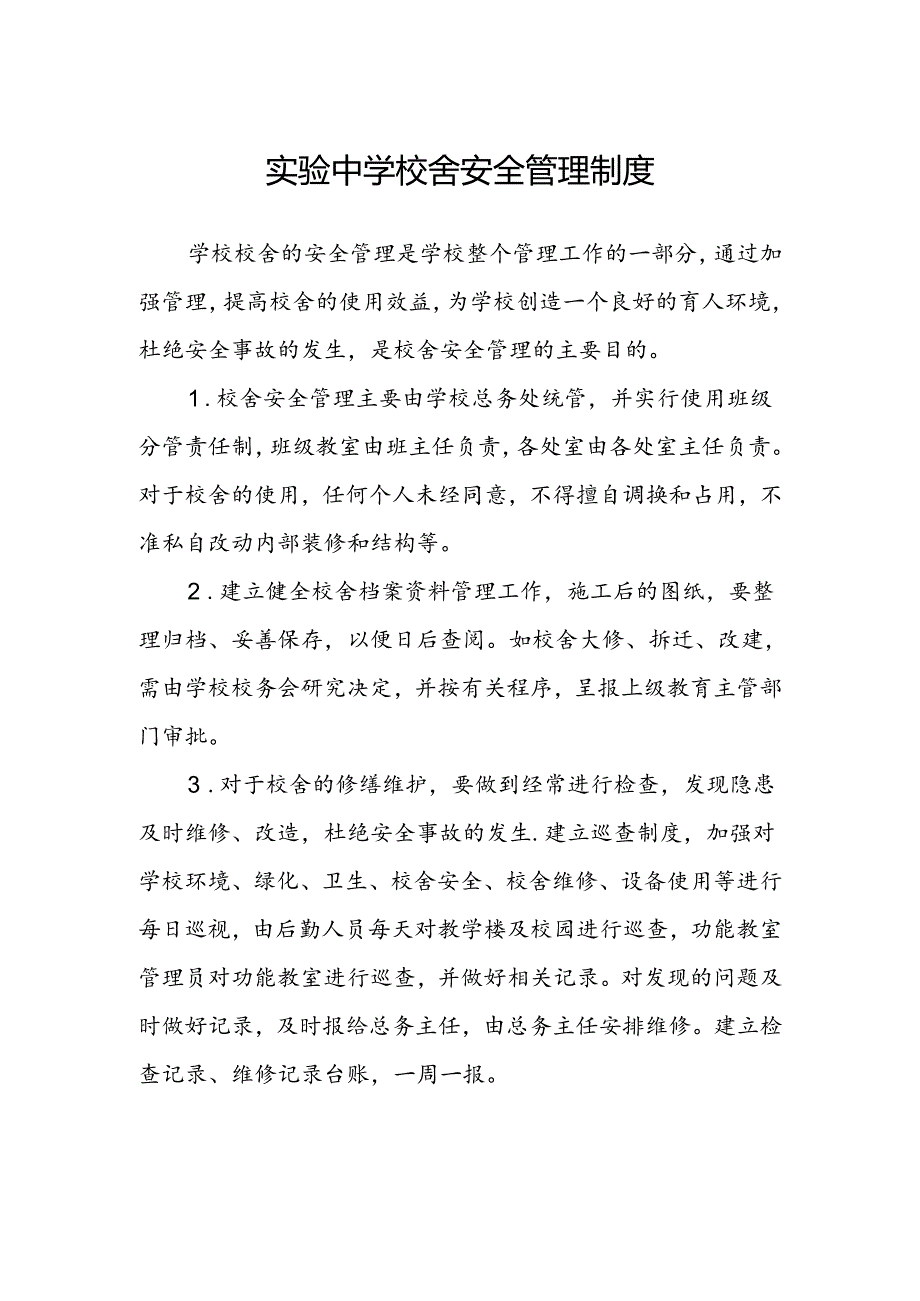 实验中学校舍安全管理制度

学校校舍的安全管理是学校整个管理工作的一部分，通过加强管理，提高校舍的使用效益，为学校创造一个良好的育人环境，杜绝安全事故的发生，是校舍安全管理的主要目的。

1．校舍安全管理主要由学校总务处统管，并实行使用班级分管责任制，班级教室由班主任负责，各处室由各处室主任负责。对于校舍的使用，任何个人未经同意，不得擅自调换和占用，不准私自改动内部装修和结构等。

2．建立健全校舍档案资料管理工作，施工后的图纸，要整理归档、妥善保存，以便日后查阅。如校舍大修、拆迁、改建，需由学校校务会研究决定，并按有关程序，呈报上级教育主管部门审批。

3．对于校舍的修缮维护，要做到经常进行检查，发现隐患及时维修、改造，杜绝安全事故的发生.建立巡查制度，加强对学校环境、绿化、卫生、校舍安全、校舍维修、设备使用等进行每日巡视，由后勤人员每天对教学楼及校园进行巡查，功能教室管理员对功能教室进行巡查，并做好相关记录。对发现的问题及时做好记录，及时报给总务主任，由总务主任安排维修。建立检查记录、维修记录台账，一周一报。